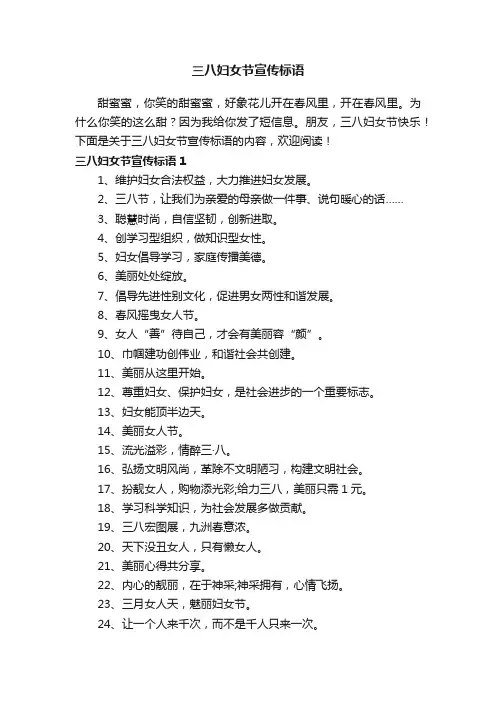 三八妇女节宣传标语

甜蜜蜜，你笑的甜蜜蜜，好象花儿开在春风里，开在春风里。为什么你笑的这么甜？因为我给你发了短信息。朋友，三八妇女节快乐！下面是关于三八妇女节宣传标语的内容，欢迎阅读！

三八妇女节宣传标语 1

1、维护妇女合法权益，大力推进妇女发展。

2、三八节，让我们为亲爱的母亲做一件事、说句暖心的话……

3、聪慧时尚，自信坚韧，创新进取。

4、创学习型组织，做知识型女性。

5、妇女倡导学习，家庭传播美德。

6、美丽处处绽放。

7、倡导先进性别文化，促进男女两性和谐发展。

8、春风摇曳女人节。

9、女人“善”待自己，才会有美丽容“颜”。

10、巾帼建功创伟业，和谐社会共创建。

11、美丽从这里开始。

12、尊重妇女、保护妇女，是社会进步的一个重要标志。

13、妇女能顶半边天。

14、美丽女人节。

15、流光溢彩，情醉三·八。

16、弘扬文明风尚，革除不文明陋习，构建文明社会。

17、扮靓女人，购物添光彩;给力三八，美丽只需 1 元。

18、学习科学知识，为社会发展多做贡献。

19、三八宏图展，九洲春意浓。

20、天下没丑女人，只有懒女人。

21、美丽心得共分享。

22、内心的靓丽，在于神采;神采拥有，心情飞扬。

23、三月女人天，魅丽妇女节。

24、让一个人来千次，而不是千人只来一次。